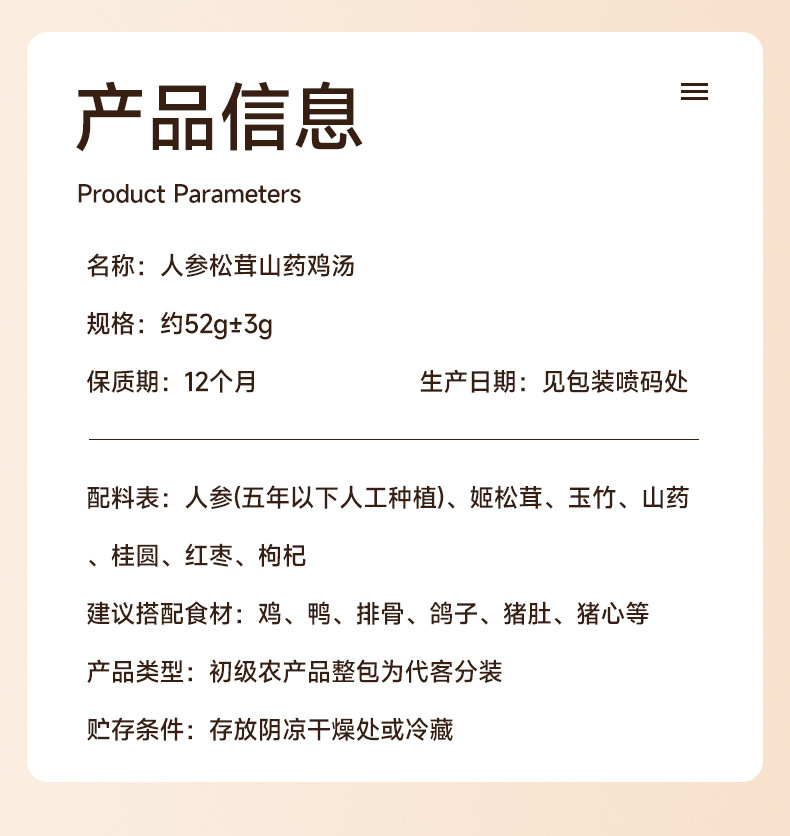 产品信息

Product Parameters

名称：人参松茸山药鸡汤

规格：约52g±3g

保质期：12个月 生产日期：见包装喷码处

配料表：人参(五年以下人工种植)、姬松茸、玉竹、山药、桂圆、红枣、枸杞

建议搭配食材：鸡、鸭、排骨、鸽子、猪肚、猪心等

产品类型：初级农产品整包为代客分装

贮存条件：存放阴凉干燥处或冷藏